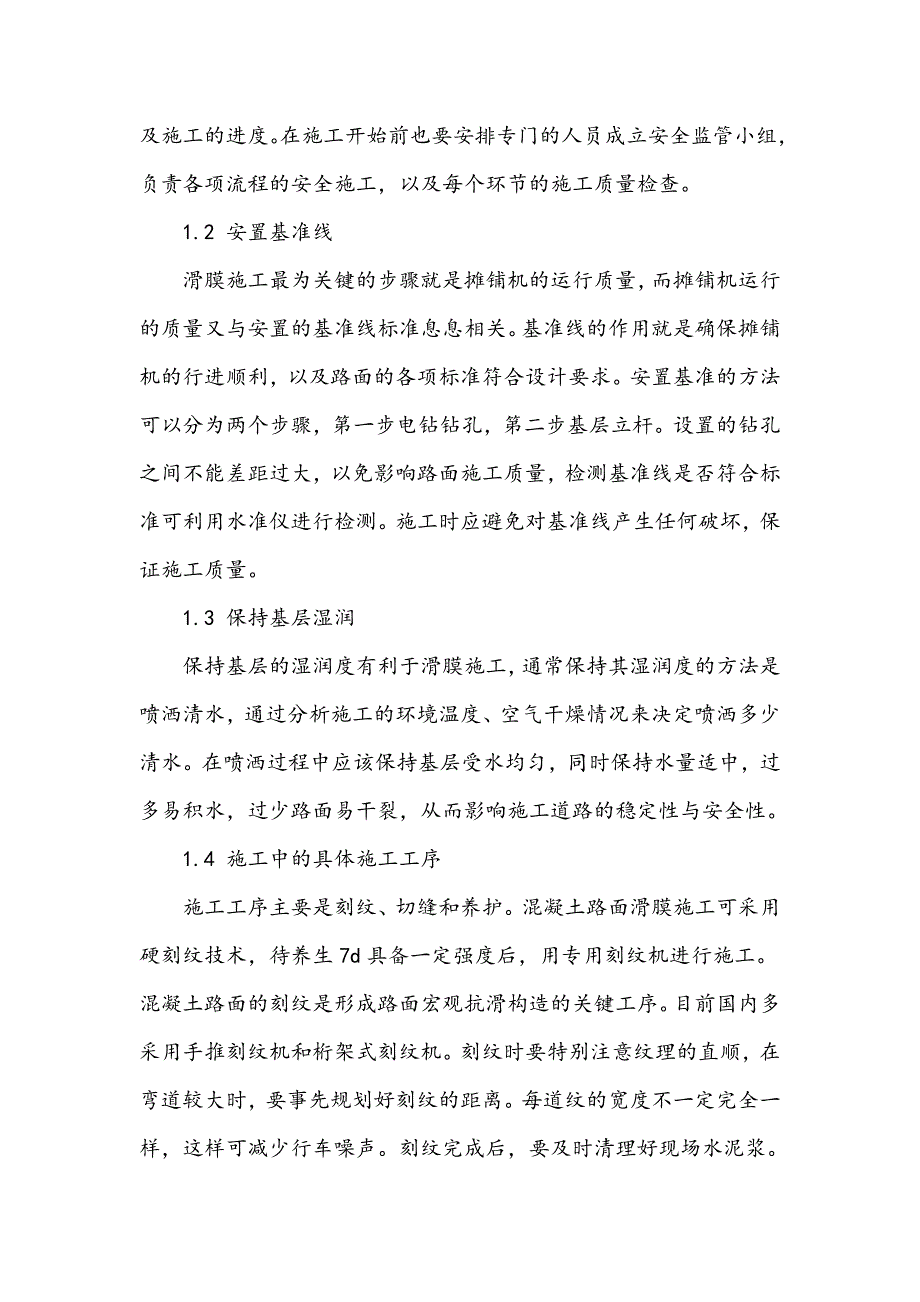 及施工的进度。在施工开始前也要安排专门的人员成立安全监管小组，负责各项流程的安全施工，以及每个环节的施工质量检查。

1.2 安置基准线

滑膜施工最为关键的步骤就是摊铺机的运行质量，而摊铺机运行的质量又与安置的基准线标准息息相关。基准线的作用就是确保摊铺机的行进顺利，以及路面的各项标准符合设计要求。安置基准的方法可以分为两个步骤，第一步电钻钻孔，第二步基层立杆。设置的钻孔之间不能差距过大，以免影响路面施工质量，检测基准线是否符合标准可利用水准仪进行检测。施工时应避免对基准线产生任何破坏，保证施工质量。

1.3 保持基层湿润

保持基层的湿润度有利于滑膜施工，通常保持其湿润度的方法是喷洒清水，通过分析施工的环境温度、空气干燥情况来决定喷洒多少清水。在喷洒过程中应该保持基层受水均匀，同时保持水量适中，过多易积水，过少路面易干裂，从而影响施工道路的稳定性与安全性。

1.4 施工中的具体施工工序

施工工序主要是刻纹、切缝和养护。混凝土路面滑膜施工可采用硬刻纹技术，待养生 7d 具备一定强度后，用专用刻纹机进行施工。混凝土路面的刻纹是形成路面宏观抗滑构造的关键工序。目前国内多采用手推刻纹机和桁架式刻纹机。刻纹时要特别注意纹理的直顺，在弯道较大时，要事先规划好刻纹的距离。每道纹的宽度不一定完全一样，这样可减少行车噪声。刻纹完成后，要及时清理好现场水泥浆。